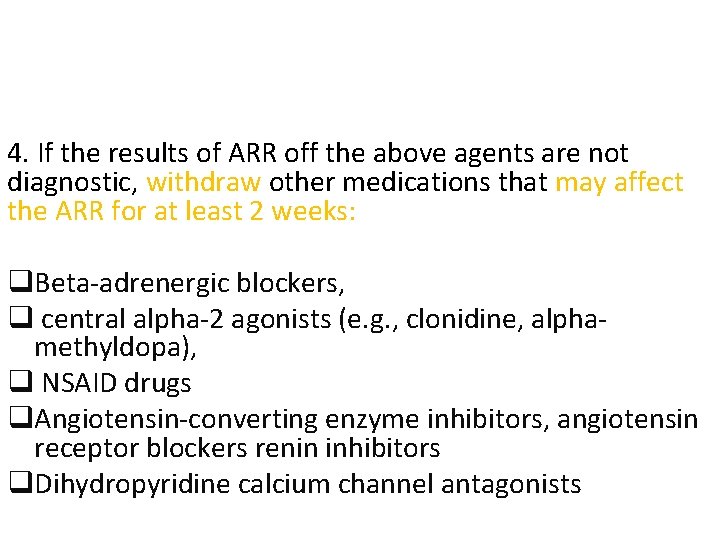 4. If the results of ARR off the above agents are not diagnostic, withdraw other medications that may affect the ARR for at least 2 weeks:

❑Beta-adrenergic blockers,
❑ central alpha-2 agonists (e.g., clonidine, alpha-methyldopa),
❑ NSAID drugs
❑Angiotensin-converting enzyme inhibitors, angiotensin receptor blockers renin inhibitors
❑Dihydropyridine calcium channel antagonists